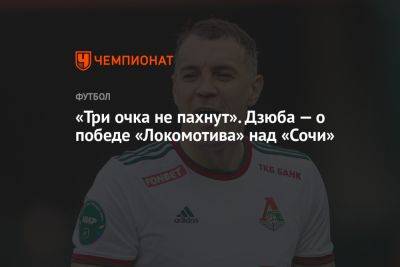 ЧЕМПИОНАТ

ФУТБОЛ

«Три очка не пахнут». Дзюба — о победе «Локомотива» над «Сочи»

FONBET
ТКБ БАНК
adidas